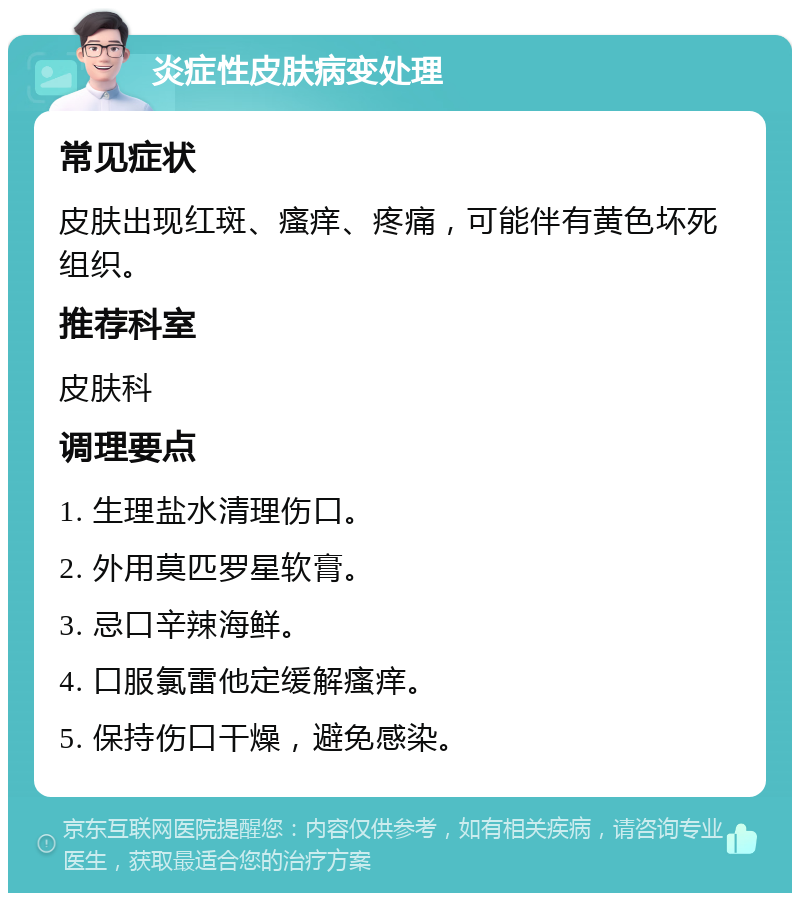 炎症性皮肤病变处理

常见症状

皮肤出现红斑、瘙痒、疼痛，可能伴有黄色坏死组织。

推荐科室

皮肤科

调理要点

1. 生理盐水清理伤口。

2. 外用莫匹罗星软膏。

3. 忌口辛辣海鲜。

4. 口服氯雷他定缓解瘙痒。

5. 保持伤口干燥，避免感染。

京东互联网医院提醒您：内容仅供参考，如有相关疾病，请咨询专业医生，获取最适合您的治疗方案